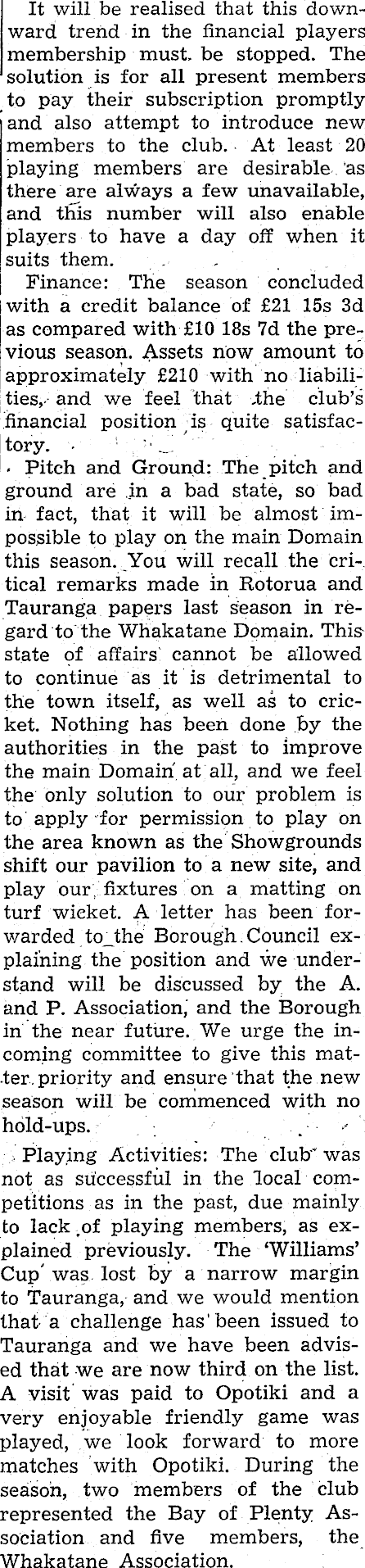 It will be realised that this downward trend in the financial players membership must be stopped. The solution is for all present members to pay their subscription promptly and also attempt to introduce new members to the club. At least 20 playing members are desirable as there are always a few unavailable, and this number will also enable players to have a day off when it suits them.

Finance: The season concluded with a credit balance of £21 15s 3d as compared with £10 18s 7d the previous season. Assets now amount to approximately £210 with no liabilities, and we feel that the club's financial position is quite satisfactory.

Pitch and Ground: The pitch and ground are in a bad state, so bad in fact, that it will be almost impossible to play on the main Domain this season. You will recall the critical remarks made in Rotorua and Tauranga papers last season in regard to the Whakatane Domain. This state of affairs cannot be allowed to continue as it is detrimental to the town itself, as well as to cricket. Nothing has been done by the authorities in the past to improve the main Domain at all, and we feel the only solution to our problem is to apply for permission to play on the area known as the Showgrounds shift our pavilion to a new site, and play our fixtures on a matting on turf wicket. A letter has been forwarded to the Borough Council explaining the position and we understand will be discussed by the A. and P. Association, and the Borough in the near future. We urge the incoming committee to give this matter priority and ensure that the new season will be commenced with no hold-ups.

Playing Activities: The club was not as successful in the local competitions as in the past, due mainly to lack of playing members, as explained previously. The 'Williams' Cup' was lost by a narrow margin to Tauranga, and we would mention that a challenge has been issued to Tauranga and we have been advised that we are now third on the list. A visit was paid to Opotiki and a very enjoyable friendly game was played, we look forward to more matches with Opotiki. During the season, two members of the club represented the Bay of Plenty Association and five members, the Whakatane Association.